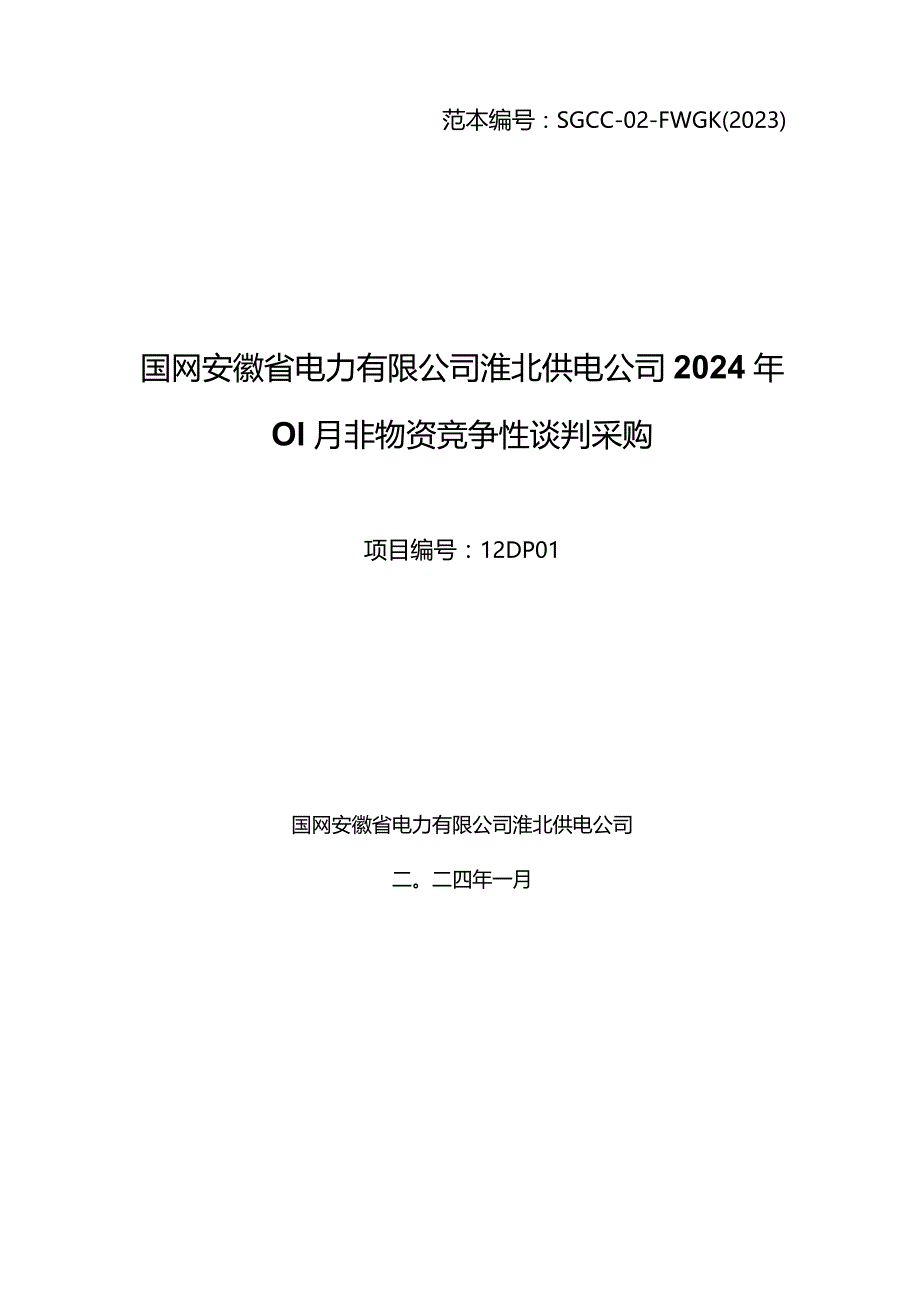 范本编号：SGCC-02-FWGK(2023)

国网安徽省电力有限公司淮北供电公司2024年OI月非物资竞争性谈判采购

项目编号：12DP01

国网安徽省电力有限公司淮北供电公司

二。二四年一月